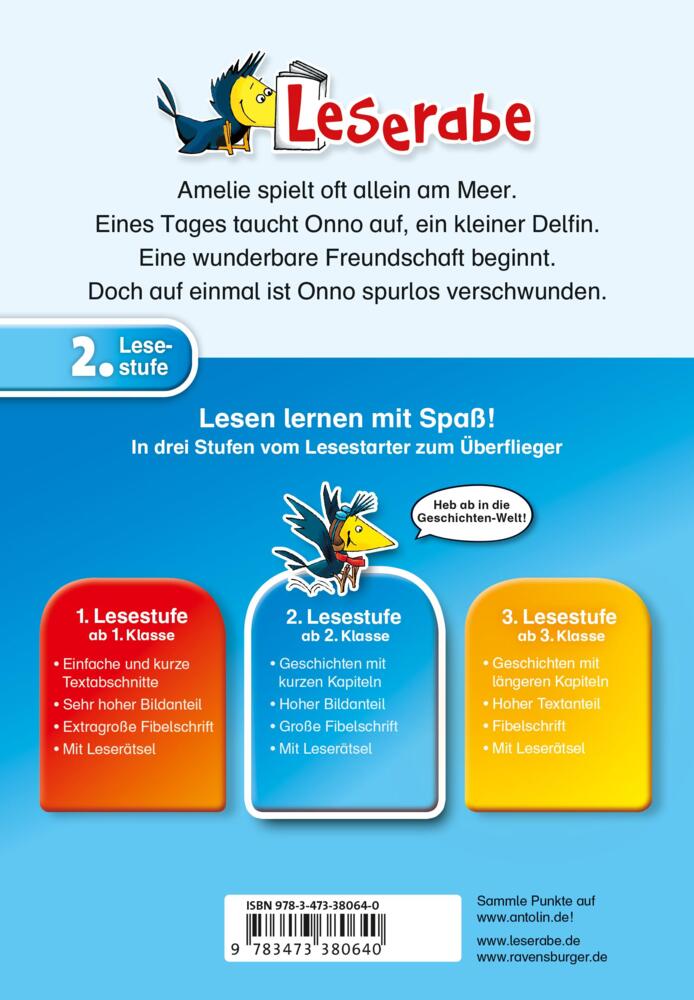 Leserabe

Amelie spielt oft allein am Meer. Eines Tages taucht Onno auf, ein kleiner Delfin. Eine wunderbare Freundschaft beginnt. Doch auf einmal ist Onno spurlos verschwunden.

2. Lesestufe

Lesen lernen mit Spaß!
In drei Stufen vom Lesestarter zum Überflieger

Heb ab in die Geschichten-Welt!

1. Lesestufe
ab 1. Klasse
• Einfache und kurze Textabschnitte
• Sehr hoher Bildanteil
• Extragroße Fibelschrift
• Mit Leserätsel

2. Lesestufe
ab 2. Klasse
• Geschichten mit kurzen Kapiteln
• Hoher Bildanteil
• Große Fibelschrift
• Mit Leserätsel

3. Lesestufe
ab 3. Klasse
• Geschichten mit längeren Kapiteln
• Hoher Textanteil
• Fibelschrift
• Mit Leserätsel

ISBN 978-3-473-38064-0
9 783473 380640

Sammle Punkte auf www.antolin.de!

www.leserabe.de
www.ravensburger.de